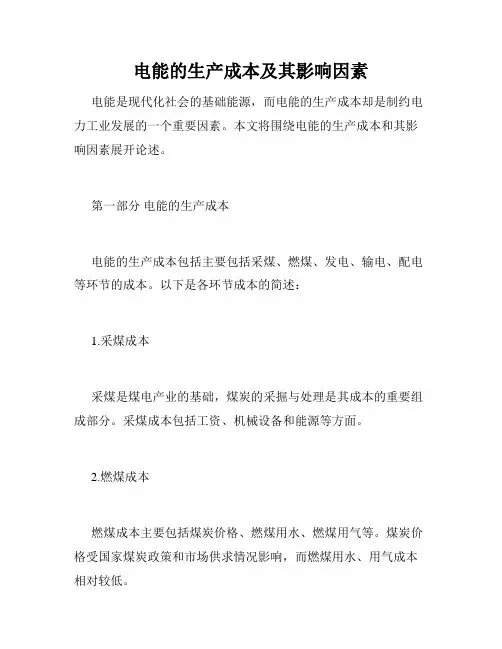 电能的生产成本及其影响因素

电能是现代化社会的基础能源，而电能的生产成本却是制约电力工业发展的一个重要因素。本文将围绕电能的生产成本和其影响因素展开论述。

第一部分 电能的生产成本

电能的生产成本包括主要包括采煤、燃煤、发电、输电、配电等环节的成本。以下是各环节成本的简述：

1.采煤成本

采煤是煤电产业的基础，煤炭的采掘与处理是其成本的重要组成部分。采煤成本包括工资、机械设备和能源等方面。

2.燃煤成本

燃煤成本主要包括煤炭价格、燃煤用水、燃煤用气等。煤炭价格受国家煤炭政策和市场供求情况影响，而燃煤用水、用气成本相对较低。